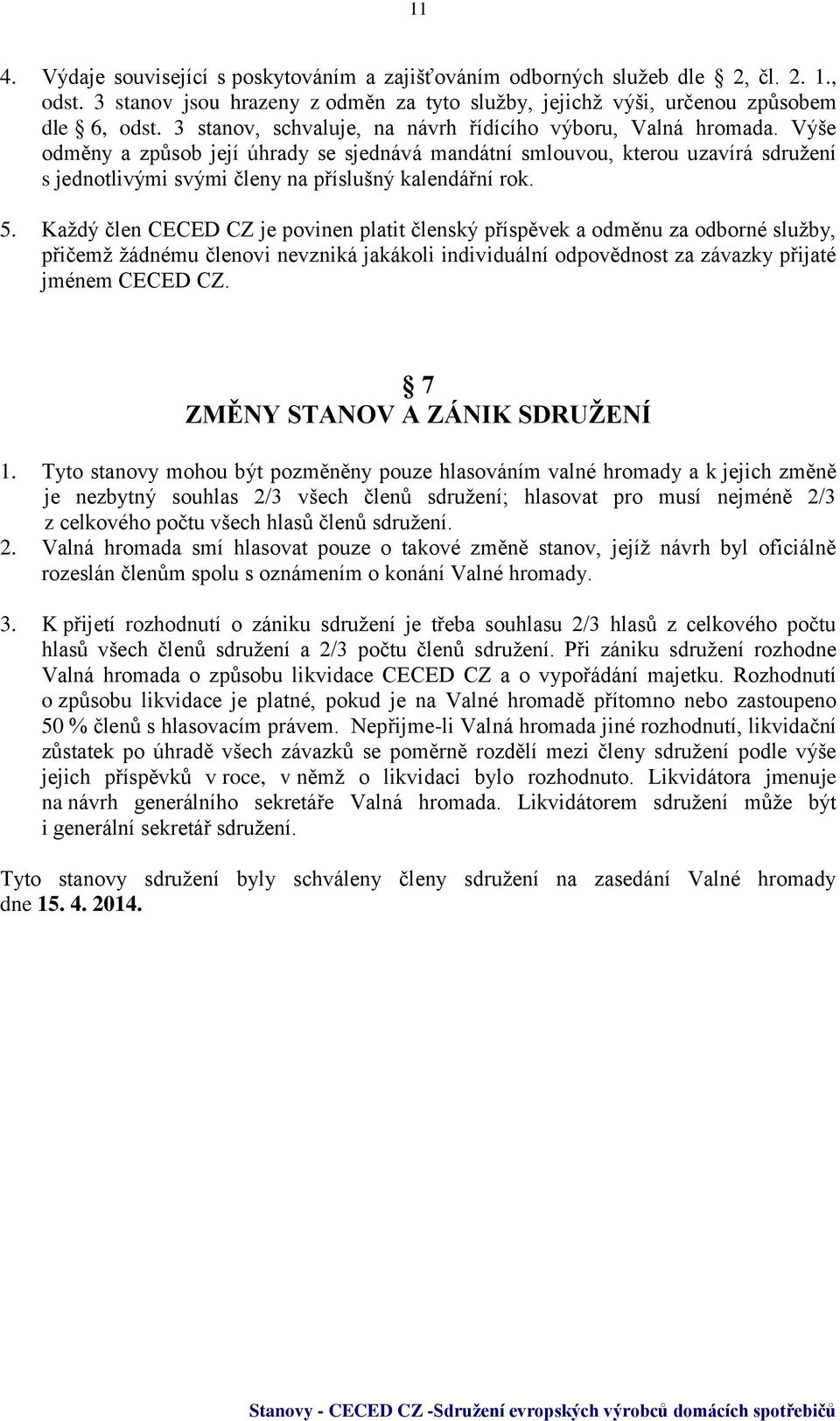 11

4. Výdaje související s poskytováním a zajišťováním odborných služeb dle 2, čl. 2. 1., odst. 3 stanov jsou hrazeny z odměn za tyto služby, jejichž výši, určenou způsobem dle 6, odst. 3 stanov, schvaluje, na návrh řídícího výboru, Valná hromada. Výše odměny a způsob její úhrady se sjednává mandátní smlouvou, kterou uzavírá sdružení s jednotlivými svými členy na příslušný kalendářní rok.

5. Každý člen CECED CZ je povinen platit členský příspěvek a odměnu za odborné služby, přičemž žádnému členovi nevzniká jakákoli individuální odpovědnost za závazky přijaté jménem CECED CZ.

7
ZMĚNY STANOV A ZÁNIK SDRUŽENÍ

1. Tyto stanovy mohou být pozměněny pouze hlasováním valné hromady a k jejich změně je nezbytný souhlas 2/3 všech členů sdružení; hlasovat pro musí nejméně 2/3 z celkového počtu všech hlasů členů sdružení.
2. Valná hromada smí hlasovat pouze o takové změně stanov, jejíž návrh byl oficiálně rozeslán členům spolu s oznámením o konání Valné hromady.

3. K přijetí rozhodnutí o zániku sdružení je třeba souhlasu 2/3 hlasů z celkového počtu hlasů všech členů sdružení a 2/3 počtu členů sdružení. Při zániku sdružení rozhodne Valná hromada o způsobu likvidace CECED CZ a o vypořádání majetku. Rozhodnutí o způsobu likvidace je platné, pokud je na Valné hromadě přítomno nebo zastoupeno 50 % členů s hlasovacím právem. Nepřijme-li Valná hromada jiné rozhodnutí, likvidační zůstatek po úhradě všech závazků se poměrně rozdělí mezi členy sdružení podle výše jejich příspěvků v roce, v němž o likvidaci bylo rozhodnuto. Likvidátora jmenuje na návrh generálního sekretáře Valná hromada. Likvidátorem sdružení může být i generální sekretář sdružení.

Tyto stanovy sdružení byly schváleny členy sdružení na zasedání Valné hromady dne 15. 4. 2014.

Stanovy - CECED CZ -Sdružení evropských výrobců domácích spotřebičů